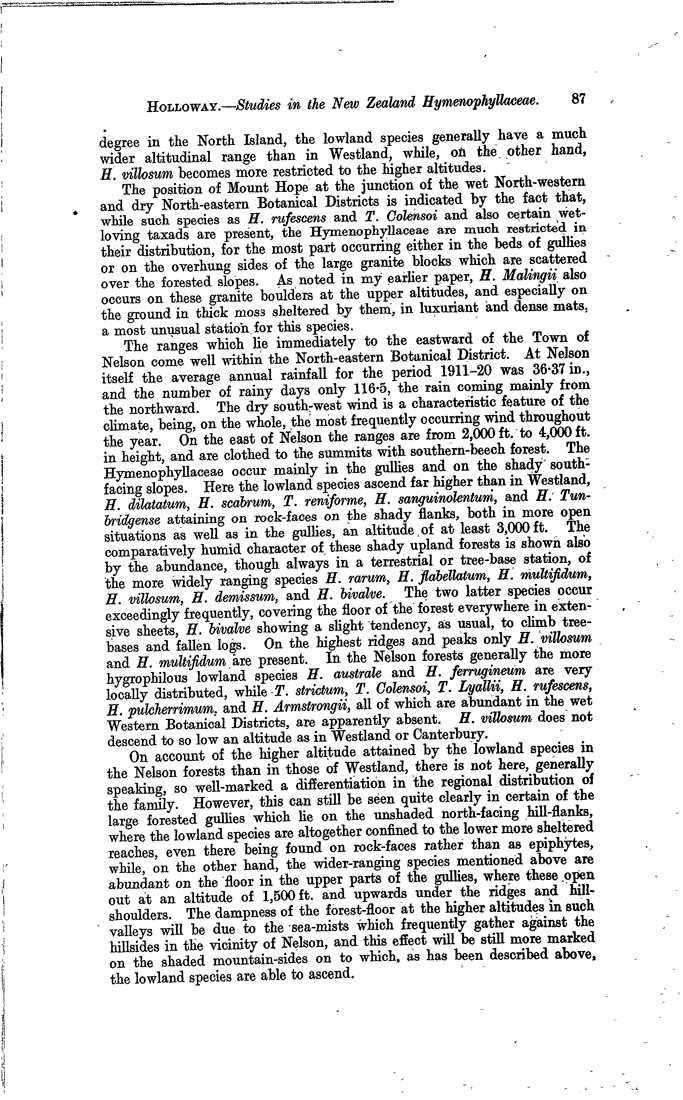 HOLLOWAY.—Studies in the New Zealand Hymenophyllaceae. 87

degree in the North Island, the lowland species generally have a much wider altitudinal range than in Westland, while, on the other hand, H. villosum becomes more restricted to the higher altitudes.

The position of Mount Hope at the junction of the wet North-western and dry North-eastern Botanical Districts is indicated by the fact that, while such species as H. rufescens and T. Colensoi and also certain wet-loving taxads are present, the Hymenophyllaceae are much restricted in their distribution, for the most part occurring either in the beds of gullies or on the overhung sides of the large granite blocks which are scattered over the forested slopes. As noted in my earlier paper, H. Malingii also occurs on these granite boulders at the upper altitudes, and especially on the ground in thick moss sheltered by them, in luxuriant and dense mats, a most unusual station for this species.

The ranges which lie immediately to the eastward of the Town of Nelson come well within the North-eastern Botanical District. At Nelson itself the average annual rainfall for the period 1911–20 was 36·37 in., and the number of rainy days only 116·5, the rain coming mainly from the northward. The dry south-west wind is a characteristic feature of the climate, being, on the whole, the most frequently occurring wind throughout the year. On the east of Nelson the ranges are from 2,000 ft. to 4,000 ft. in height, and are clothed to the summits with southern-beech forest. The Hymenophyllaceae occur mainly in the gullies and on the shady south-facing slopes. Here the lowland species ascend far higher than in Westland, H. dilatatum, H. scabrum, T. reniforme, H. sanguinolentum, and H. Tunbridgense attaining on rock-faces on the shady flanks, both in more open situations as well as in the gullies, an altitude of at least 3,000 ft. The comparatively humid character of these shady upland forests is shown also by the abundance, though always in a terrestrial or tree-base station, of the more widely ranging species H. rarum, H. flabellatum, H. multifidum, H. villosum, H. demissum, and H. bivalve. The two latter species occur exceedingly frequently, covering the floor of the forest everywhere in extensive sheets, H. bivalve showing a slight tendency, as usual, to climb tree-bases and fallen logs. On the highest ridges and peaks only H. villosum and H. multifidum are present. In the Nelson forests generally the more hygrophilous lowland species H. australe and H. ferrugineum are very locally distributed, while T. strictum, T. Colensoi, T. Lyallii, H. rufescens, H. pulcherrimum, and H. Armstrongii, all of which are abundant in the wet Western Botanical Districts, are apparently absent. H. villosum does not descend to so low an altitude as in Westland or Canterbury.

On account of the higher altitude attained by the lowland species in the Nelson forests than in those of Westland, there is not here, generally speaking, so well-marked a differentiation in the regional distribution of the family. However, this can still be seen quite clearly in certain of the large forested gullies which lie on the unshaded north-facing hill-flanks, where the lowland species are altogether confined to the lower more sheltered reaches, even there being found on rock-faces rather than as epiphytes, while, on the other hand, the wider-ranging species mentioned above are abundant on the floor in the upper parts of the gullies, where these open out at an altitude of 1,500 ft. and upwards under the ridges and hill-shoulders. The dampness of the forest-floor at the higher altitudes in such valleys will be due to the sea-mists which frequently gather against the hillsides in the vicinity of Nelson, and this effect will be still more marked on the shaded mountain-sides on to which, as has been described above, the lowland species are able to ascend.